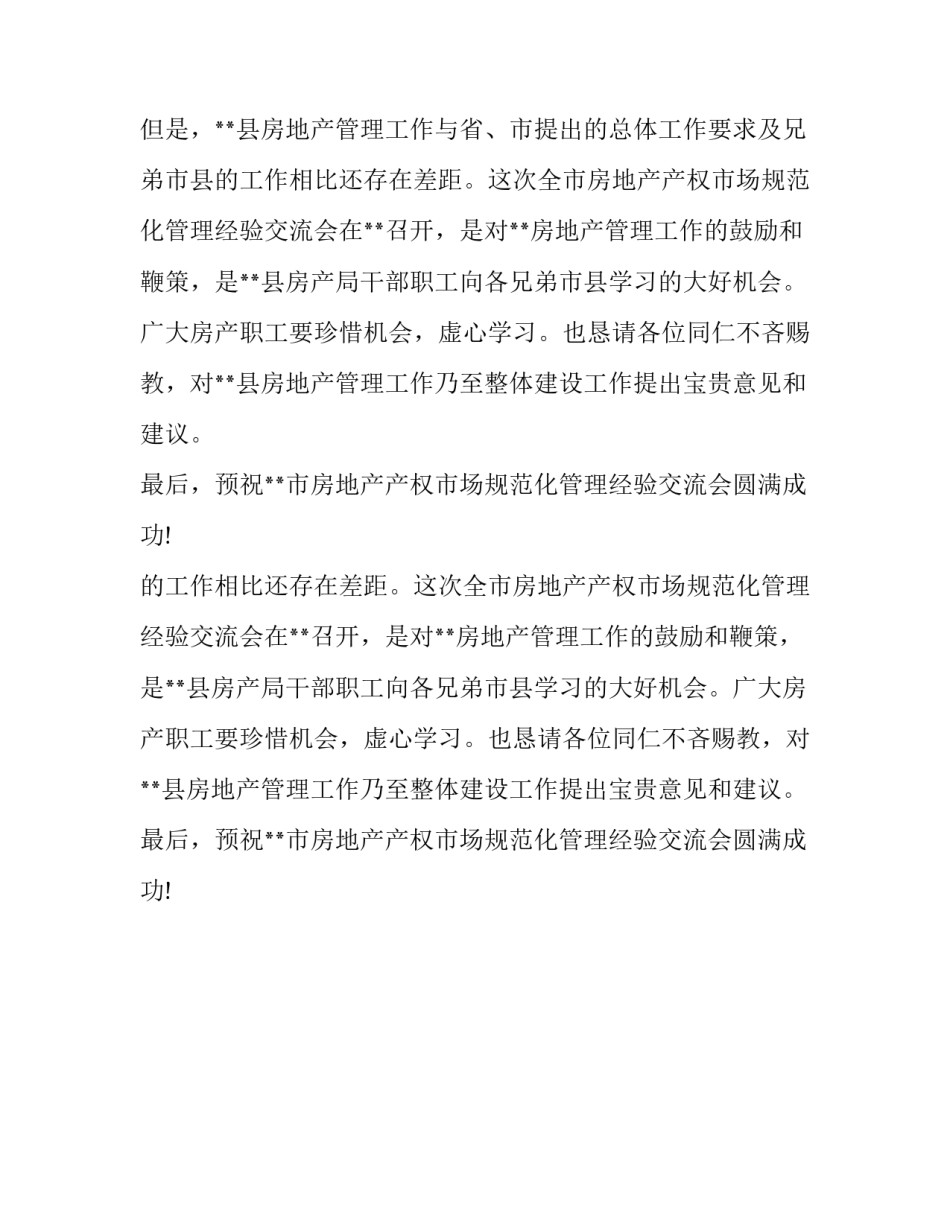 但是，**县房地产管理工作与省、市提出的总体工作要求及兄弟市县的工作相比还存在差距。这次全市房地产产权市场规范化管理经验交流会在**召开，是对**房地产管理工作的鼓励和鞭策，是**县房产局干部职工向各兄弟市县学习的大好机会。广大房产职工要珍惜机会，虚心学习。也恳请各位同仁不吝赐教，对**县房地产管理工作乃至整体建设工作提出宝贵意见和建议。

最后，预祝**市房地产产权市场规范化管理经验交流会圆满成功!

的工作相比还存在差距。这次全市房地产产权市场规范化管理经验交流会在**召开，是对**房地产管理工作的鼓励和鞭策，是**县房产局干部职工向各兄弟市县学习的大好机会。广大房产职工要珍惜机会，虚心学习。也恳请各位同仁不吝赐教，对**县房地产管理工作乃至整体建设工作提出宝贵意见和建议。

最后，预祝**市房地产产权市场规范化管理经验交流会圆满成功!